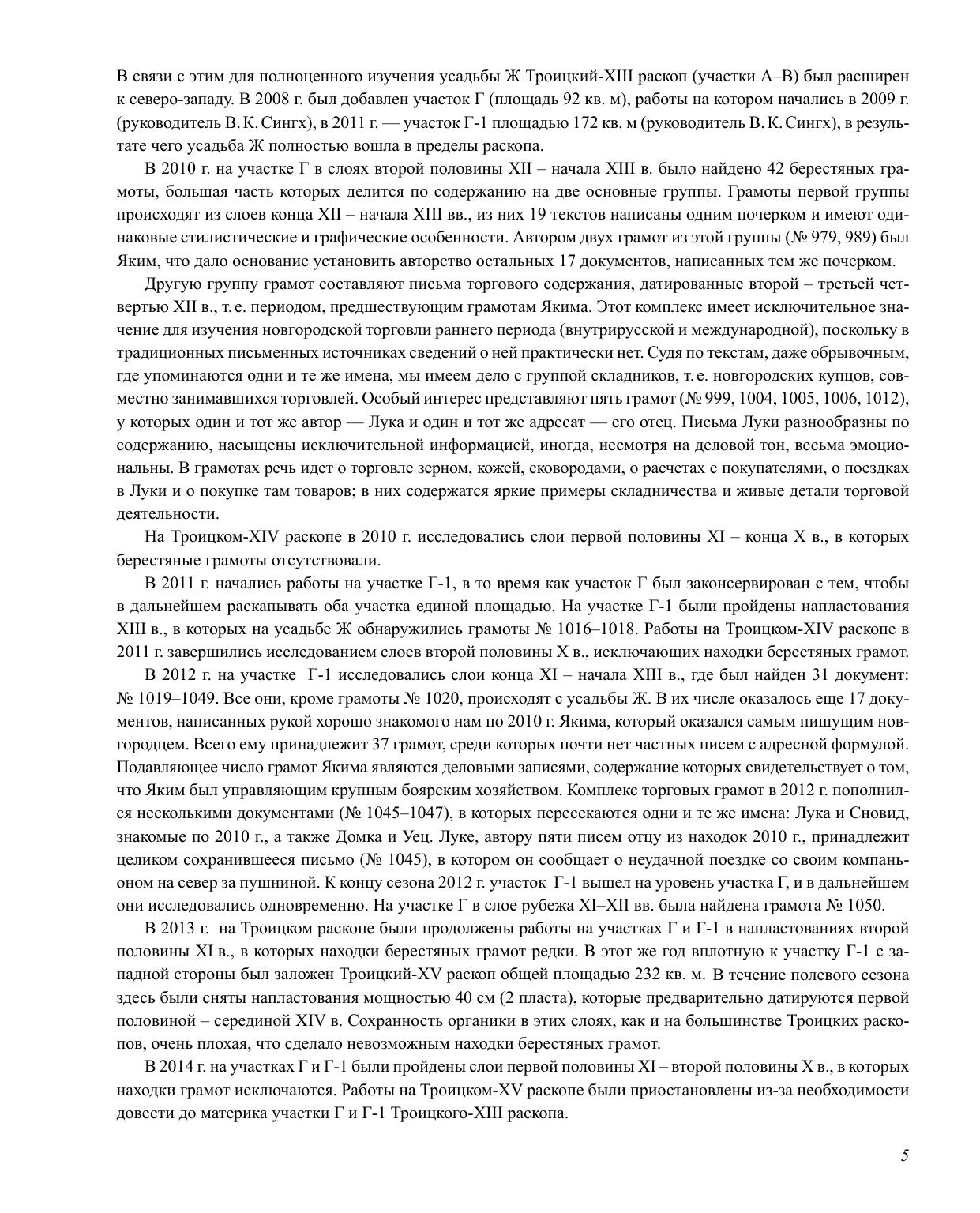 В связи с этим для полноценного изучения усадьбы Ж Троицкий-XIII раскоп (участки А–В) был расширен к северо-западу. В 2008 г. был добавлен участок Г (площадь 92 кв. м), работы на котором начались в 2009 г. (руководитель В. К. Сингх), в 2011 г. — участок Г-1 площадью 172 кв. м (руководитель В. К. Сингх), в результате чего усадьба Ж полностью вошла в пределы раскопа.

В 2010 г. на участке Г в слоях второй половины XII – начала XIII в. было найдено 42 берестяных грамоты, большая часть которых делится по содержанию на две основные группы. Грамоты первой группы происходят из слоев конца XII – начала XIII вв., из них 19 текстов написаны одним почерком и имеют одинаковые стилистические и графические особенности. Автором двух грамот из этой группы (№ 979, 989) был Яким, что дало основание установить авторство остальных 17 документов, написанных тем же почерком.

Другую группу грамот составляют письма торгового содержания, датированные второй – третьей четвертью XII в., т. е. периодом, предшествующим грамотам Якима. Этот комплекс имеет исключительное значение для изучения новгородской торговли раннего периода (внутрирусской и международной), поскольку в традиционных письменных источниках сведений о ней практически нет. Судя по текстам, даже обрывочным, где упоминаются одни и те же имена, мы имеем дело с группой складников, т. е. новгородских купцов, совместно занимавшихся торговлей. Особый интерес представляют пять грамот (№ 999, 1004, 1005, 1006, 1012), у которых один и тот же автор — Лука и один и тот же адресат — его отец. Письма Луки разнообразны по содержанию, насыщены исключительной информацией, иногда, несмотря на деловой тон, весьма эмоциональны. В грамотах речь идет о торговле зерном, кожей, сковородами, о расчетах с покупателями, о поездках в Луки и о покупке там товаров; в них содержатся яркие примеры складничества и живые детали торговой деятельности.

На Троицком-XIV раскопе в 2010 г. исследовались слои первой половины XI – конца X в., в которых берестяные грамоты отсутствовали.

В 2011 г. начались работы на участке Г-1, в то время как участок Г был законсервирован с тем, чтобы в дальнейшем раскапывать оба участка единой площадью. На участке Г-1 были пройдены напластования XIII в., в которых на усадьбе Ж обнаружились грамоты № 1016–1018. Работы на Троицком-XIV раскопе в 2011 г. завершились исследованием слоев второй половины X в., исключающих находки берестяных грамот.

В 2012 г. на участке Г-1 исследовались слои конца XI – начала XIII в., где был найден 31 документ: № 1019–1049. Все они, кроме грамоты № 1020, происходят с усадьбы Ж. В их числе оказалось еще 17 документов, написанных рукой хорошо знакомого нам по 2010 г. Якима, который оказался самым пишущим новгородцем. Всего ему принадлежит 37 грамот, среди которых почти нет частных писем с адресной формулой. Подавляющее число грамот Якима являются деловыми записями, содержание которых свидетельствует о том, что Яким был управляющим крупным боярским хозяйством. Комплекс торговых грамот в 2012 г. пополнился несколькими документами (№ 1045–1047), в которых пересекаются одни и те же имена: Лука и Сновид, знакомые по 2010 г., а также Домка и Уец. Луке, автору пяти писем отцу из находок 2010 г., принадлежит целиком сохранившееся письмо (№ 1045), в котором он сообщает о неудачной поездке со своим компаньоном на север за пушниной. К концу сезона 2012 г. участок Г-1 вышел на уровень участка Г, и в дальнейшем они исследовались одновременно. На участке Г в слое рубежа XI–XII вв. была найдена грамота № 1050.

В 2013 г. на Троицком раскопе были продолжены работы на участках Г и Г-1 в напластованиях второй половины XI в., в которых находки берестяных грамот редки. В этот же год вплотную к участку Г-1 с западной стороны был заложен Троицкий-XV раскоп общей площадью 232 кв. м. В течение полевого сезона здесь были сняты напластования мощностью 40 см (2 пласта), которые предварительно датируются первой половиной – серединой XIV в. Сохранность органики в этих слоях, как и на большинстве Троицких раскопов, очень плохая, что сделало невозможным находки берестяных грамот.

В 2014 г. на участках Г и Г-1 были пройдены слои первой половины XI – второй половины X в., в которых находки грамот исключаются. Работы на Троицком-XV раскопе были приостановлены из-за необходимости довести до материка участки Г и Г-1 Троицкого-XIII раскопа.

5